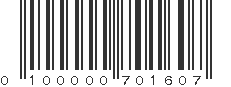 0 100000 701607